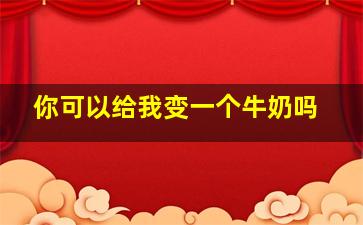 你可以给我变一个牛奶吗